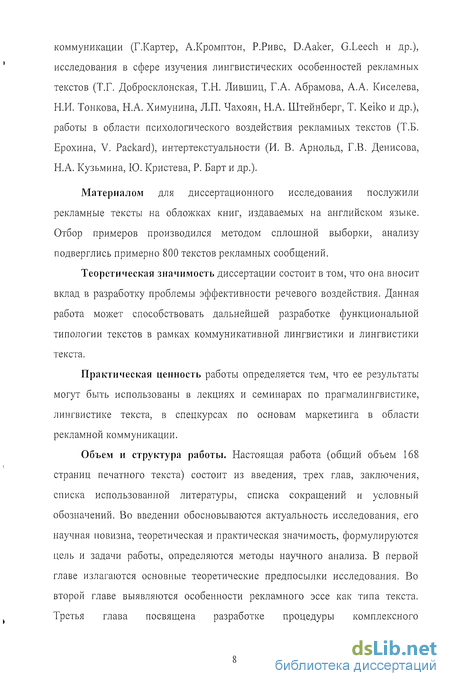 коммуникации (Г.Картер, А.Кромптон, Р.Ривс, D.Aaker, G.Leech и др.), исследования в сфере изучения лингвистических особенностей рекламных текстов (Т.Г. Добросклонская, Т.Н. Лившиц, Г.А. Абрамова, А.А. Киселева, Н.И. Тонкова, Н.А. Химунина, Л.П. Чахоян, Н.А. Штейнберг, Т. Keiko и др.), работы в области психологического воздействия рекламных текстов (Т.Б. Ерохина, V. Packard), интертекстуальности (И. В. Арнольд, Г.В. Денисова, Н.А. Кузьмина, Ю. Кристева, Р. Барт и др.).

Материалом для диссертационного исследования послужили рекламные тексты на обложках книг, издаваемых на английском языке. Отбор примеров производился методом сплошной выборки, анализу подверглись примерно 800 текстов рекламных сообщений.

Теоретическая значимость диссертации состоит в том, что она вносит вклад в разработку проблемы эффективности речевого воздействия. Данная работа может способствовать дальнейшей разработке функциональной типологии текстов в рамках коммуникативной лингвистики и лингвистики текста.

Практическая ценность работы определяется тем, что ее результаты могут быть использованы в лекциях и семинарах по прагмалингвистике, лингвистике текста, в спецкурсах по основам маркетинга в области рекламной коммуникации.

Объем и структура работы. Настоящая работа (общий объем 168 страниц печатного текста) состоит из введения, трех глав, заключения, списка использованной литературы, списка сокращений и условный обозначений. Во введении обосновываются актуальность исследования, его научная новизна, теоретическая и практическая значимость, формулируются цель и задачи работы, определяются методы научного анализа. В первой главе излагаются основные теоретические предпосылки исследования. Во второй главе выявляются особенности рекламного эссе как типа текста. Третья глава посвящена разработке процедуры комплексного

8

dsLib.net
библиотека диссертаций